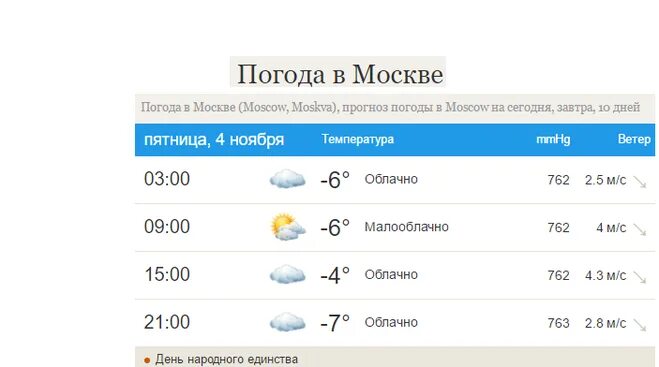 Погода в Москве

Погода в Москве (Moscow, Moskva), прогноз погоды в Moscow на сегодня, завтра, 10 дней

| пятница, 4 ноября | Температура | | mmHg | Ветер |
|---|---|---|---|---|
| 03:00 | -6° | Облачно | 762 | 2.5 м/с |
| 09:00 | -6° | Малооблачно | 762 | 4 м/с |
| 15:00 | -4° | Облачно | 762 | 4.3 м/с |
| 21:00 | -7° | Облачно | 763 | 2.8 м/с |

День народного единства